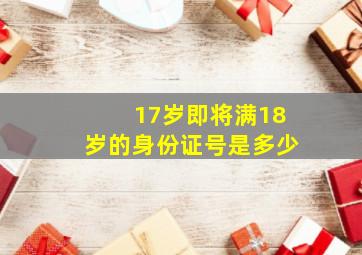 17岁即将满18岁的身份证号是多少